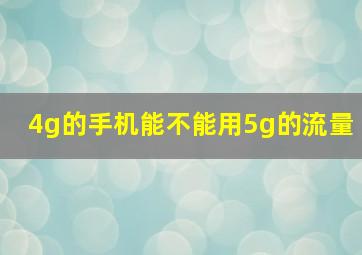 4g的手机能不能用5g的流量